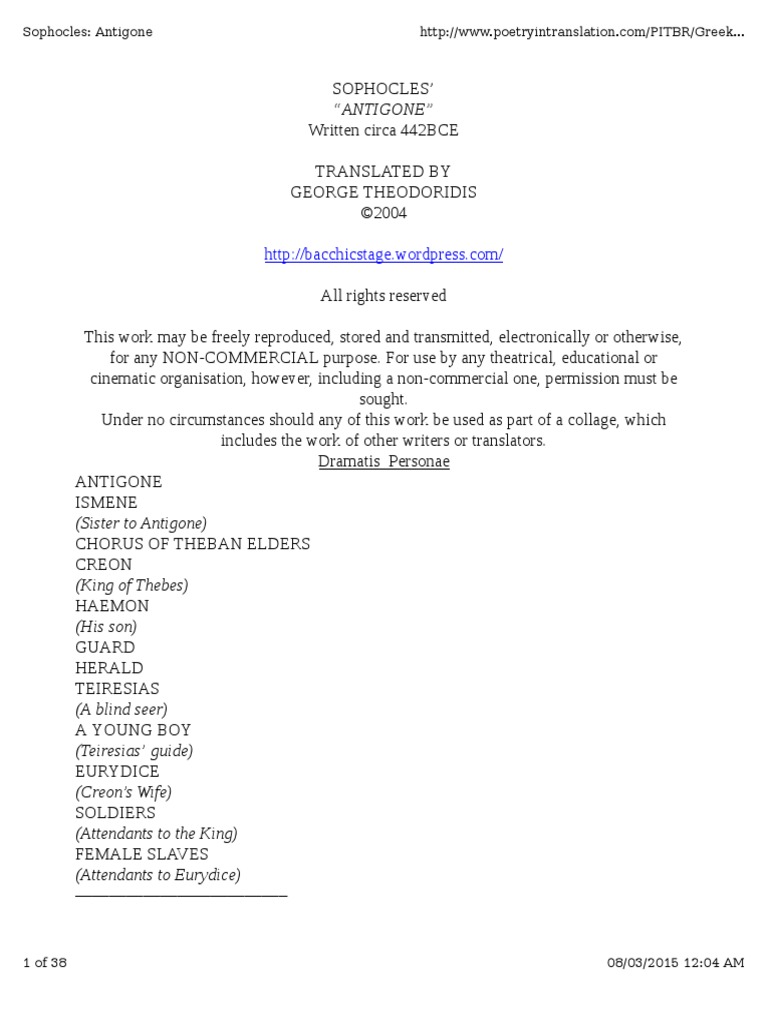 Sophocles: Antigone

http://www.poetryintranslation.com/PITBR/Greek...

SOPHOCLES'
"ANTIGONE"
Written circa 442BCE

TRANSLATED BY
GEORGE THEODORIDIS
©2004

http://bacchicstage.wordpress.com/

All rights reserved

This work may be freely reproduced, stored and transmitted, electronically or otherwise, for any NON-COMMERCIAL purpose. For use by any theatrical, educational or cinematic organisation, however, including a non-commercial one, permission must be sought.
Under no circumstances should any of this work be used as part of a collage, which includes the work of other writers or translators.

Dramatis Personae

ANTIGONE
ISMENE
(Sister to Antigone)
CHORUS OF THEBAN ELDERS
CREON
(King of Thebes)
HAEMON
(His son)
GUARD
HERALD
TEIRESIAS
(A blind seer)
A YOUNG BOY
(Teiresias' guide)
EURYDICE
(Creon's Wife)
SOLDIERS
(Attendants to the King)
FEMALE SLAVES
(Attendants to Eurydice)

1 of 38

08/03/2015 12:04 AM